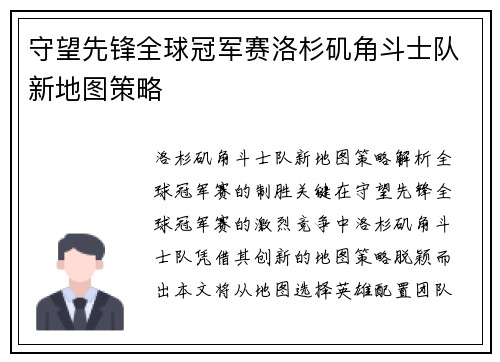 守望先锋全球冠军赛洛杉矶角斗士队新地图策略

洛杉矶角斗士队新地图策略解析全球冠军赛的制胜关键在守望先锋全球冠军赛的激烈竞争中洛杉矶角斗士队凭借其创新的地图策略脱颖而出本文将从地图选择英雄配置团队